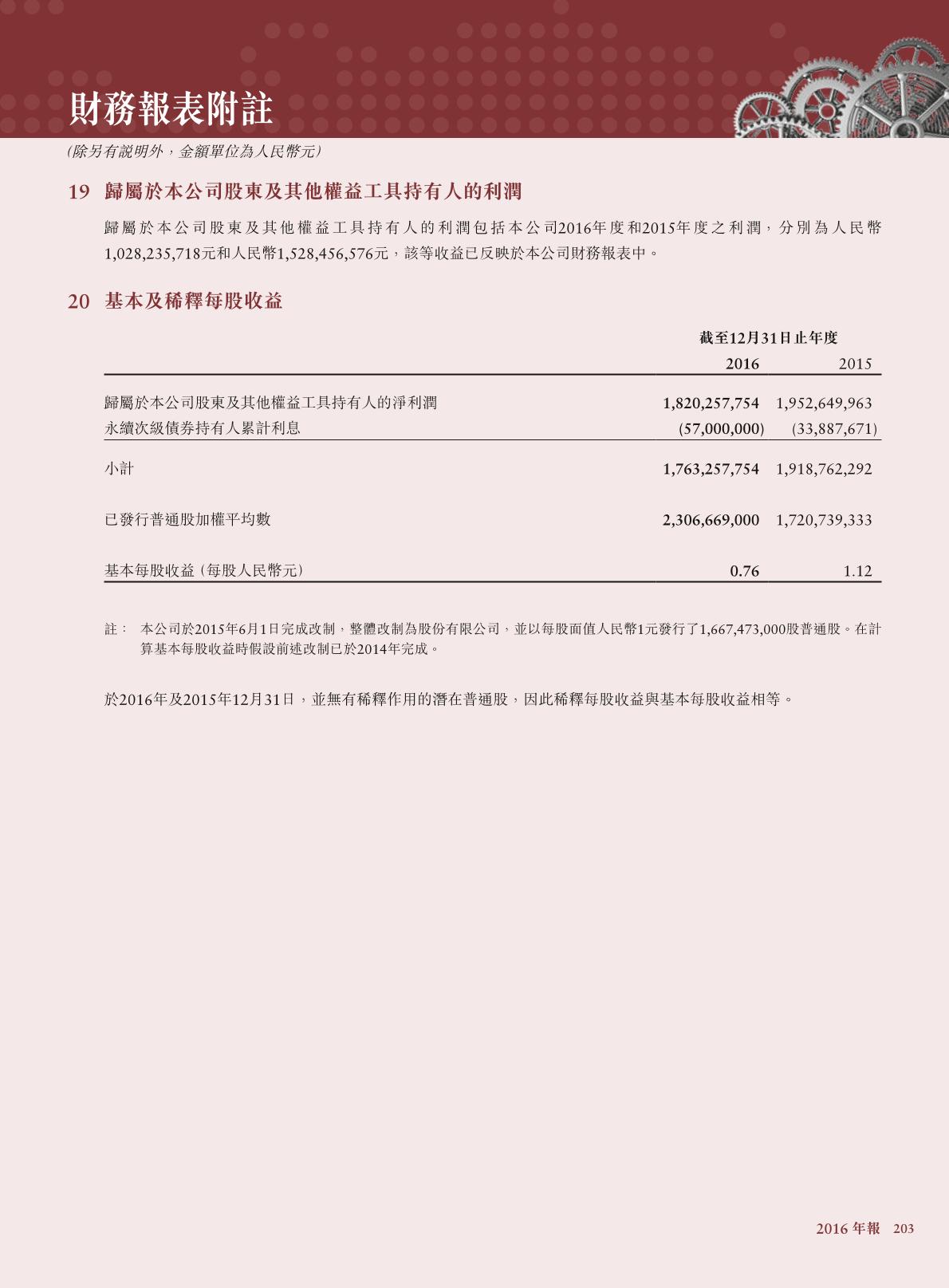 財務報表附註

(除另有說明外，金額單位為人民幣元)

19 歸屬於本公司股東及其他權益工具持有人的利潤

歸屬於本公司股東及其他權益工具持有人的利潤包括本公司2016年度和2015年度之利潤，分別為人民幣1,028,235,718元和人民幣1,528,456,576元，該等收益已反映於本公司財務報表中。

20 基本及稀釋每股收益

|  | 截至12月31日止年度 |  |
|---|---|---|
|  | 2016 | 2015 |
| 歸屬於本公司股東及其他權益工具持有人的淨利潤 | 1,820,257,754 | 1,952,649,963 |
| 永續次級債券持有人累計利息 | (57,000,000) | (33,887,671) |
| 小計 | 1,763,257,754 | 1,918,762,292 |
| 已發行普通股加權平均數 | 2,306,669,000 | 1,720,739,333 |
| 基本每股收益（每股人民幣元） | 0.76 | 1.12 |

註： 本公司於2015年6月1日完成改制，整體改制為股份有限公司，並以每股面值人民幣1元發行了1,667,473,000股普通股。在計算基本每股收益時假設前述改制已於2014年完成。

於2016年及2015年12月31日，並無有稀釋作用的潛在普通股，因此稀釋每股收益與基本每股收益相等。

2016 年報 203